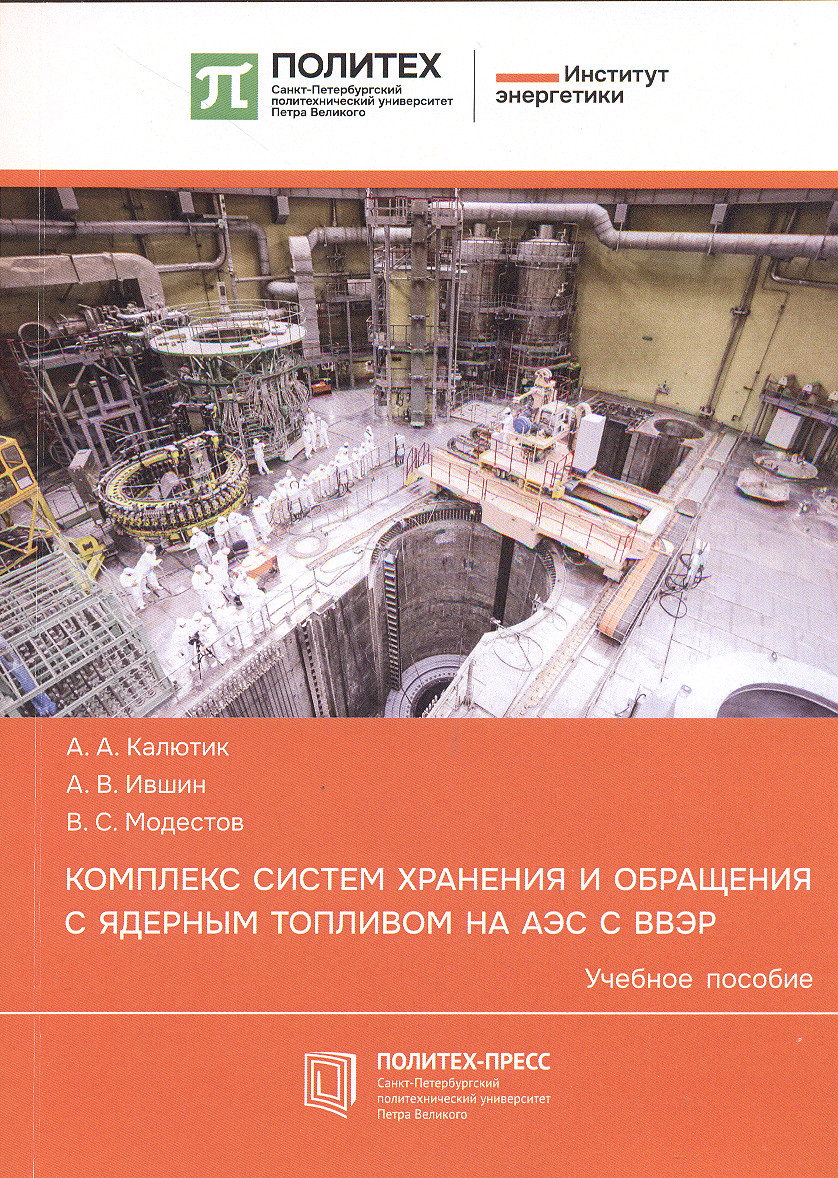 ПОЛИТЕХ
Санкт-Петербургский политехнический университет Петра Великого

Институт энергетики

А. А. Калютик
А. В. Ившин
В. С. Модестов

КОМПЛЕКС СИСТЕМ ХРАНЕНИЯ И ОБРАЩЕНИЯ С ЯДЕРНЫМ ТОПЛИВОМ НА АЭС С ВВЭР

Учебное пособие

ПОЛИТЕХ-ПРЕСС
Санкт-Петербургский политехнический университет Петра Великого